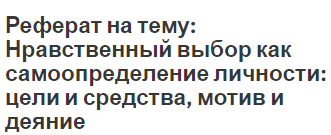 Реферат на тему: Нравственный выбор как самоопределение личности: цели и средства, мотив и деяние